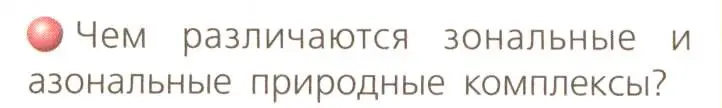 Чем различаются зональные и азональные природные комплексы?